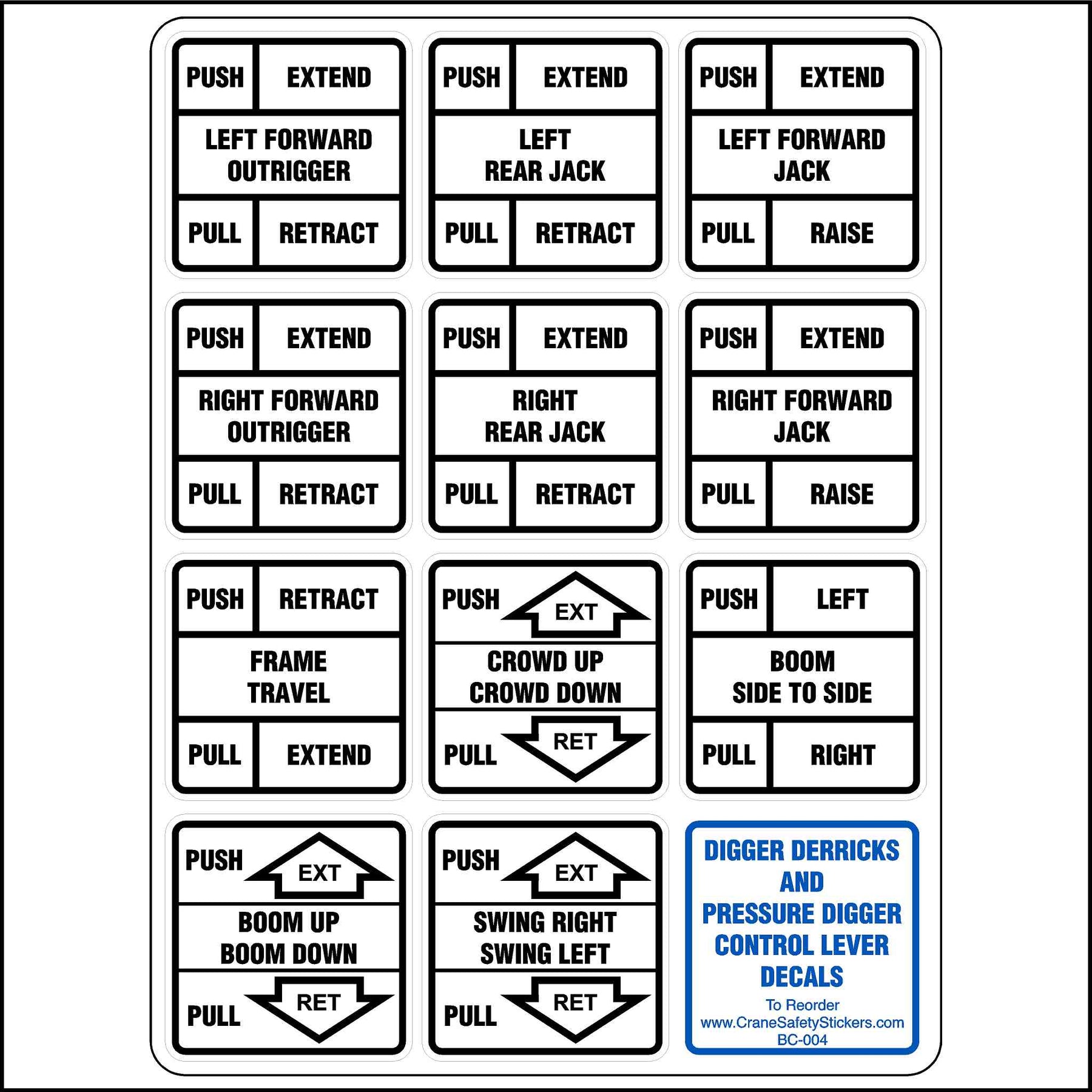 PUSH EXTEND
LEFT FORWARD OUTRIGGER
PULL RETRACT

PUSH EXTEND
LEFT REAR JACK
PULL RETRACT

PUSH EXTEND
LEFT FORWARD JACK
PULL RAISE

PUSH EXTEND
RIGHT FORWARD OUTRIGGER
PULL RETRACT

PUSH EXTEND
RIGHT REAR JACK
PULL RETRACT

PUSH EXTEND
RIGHT FORWARD JACK
PULL RAISE

PUSH RETRACT
FRAME TRAVEL
PULL EXTEND

PUSH EXT
CROWD UP CROWD DOWN
PULL RET

PUSH LEFT
BOOM SIDE TO SIDE
PULL RIGHT

PUSH EXT
BOOM UP BOOM DOWN
PULL RET

PUSH EXT
SWING RIGHT SWING LEFT
PULL RET

DIGGER DERRICKS AND PRESSURE DIGGER CONTROL LEVER DECALS
To Reorder
www.CraneSafetyStickers.com
BC-004